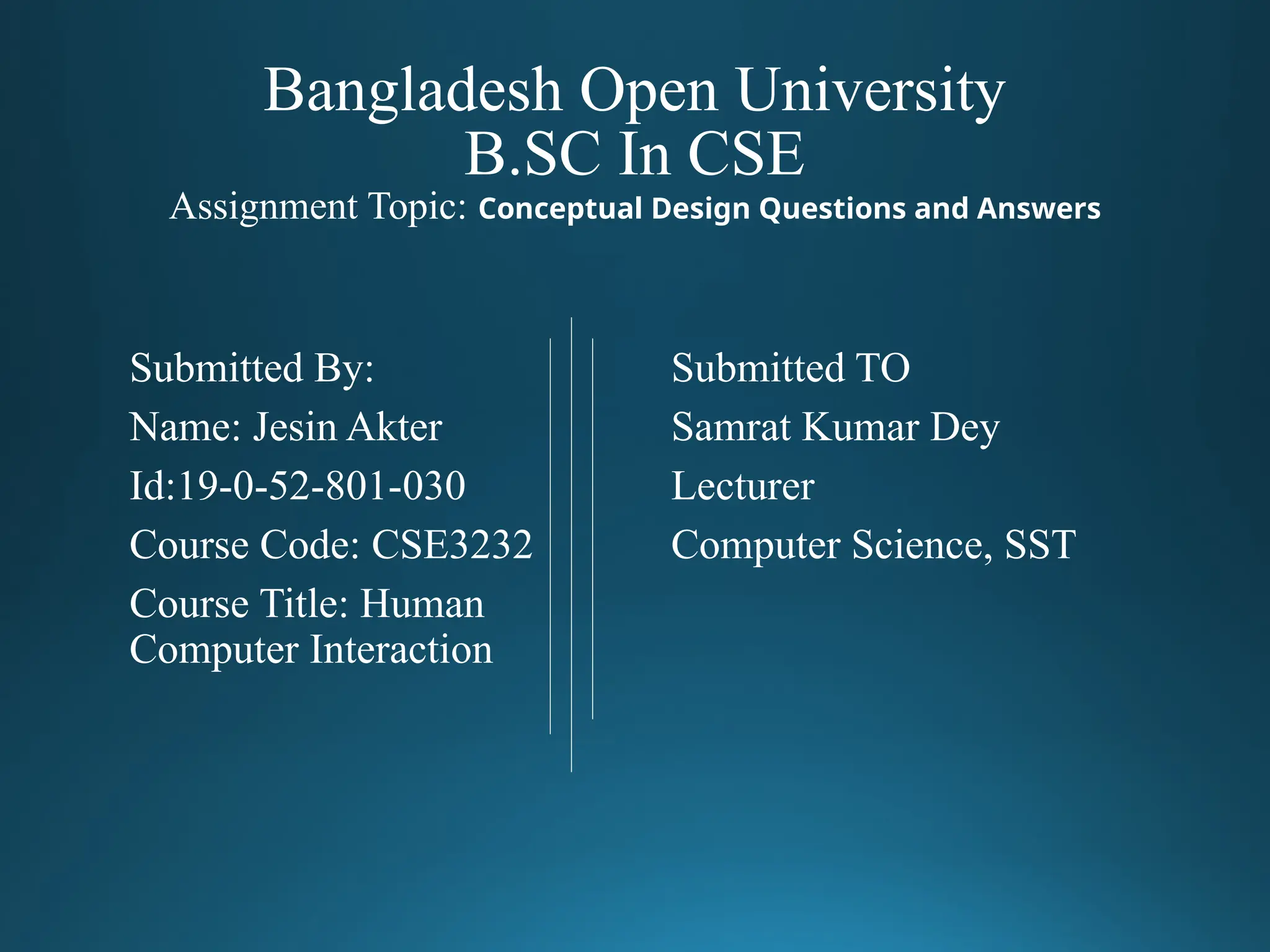 Bangladesh Open University
B.SC In CSE
Assignment Topic: Conceptual Design Questions and Answers

Submitted By:
Name: Jesin Akter
Id:19-0-52-801-030
Course Code: CSE3232
Course Title: Human Computer Interaction

Submitted TO
Samrat Kumar Dey
Lecturer
Computer Science, SST